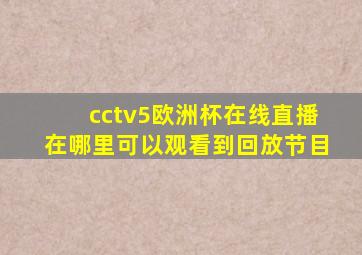 cctv5欧洲杯在线直播在哪里可以观看到回放节目